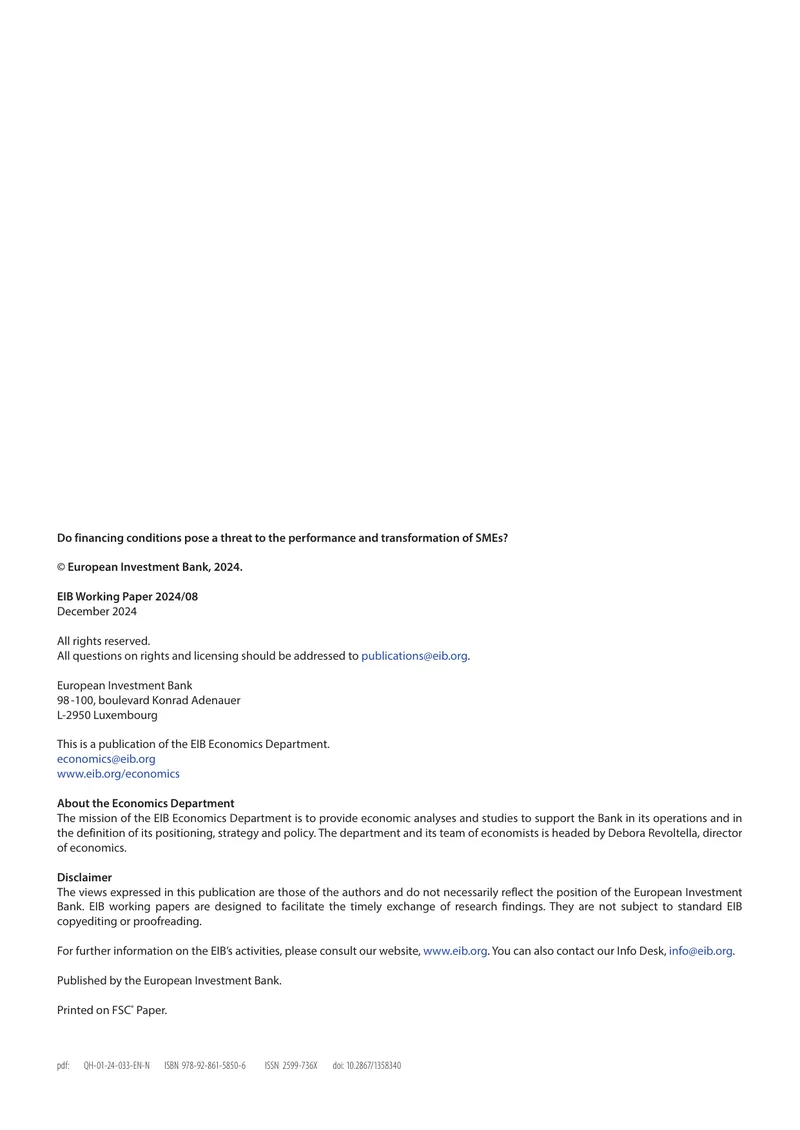 Do financing conditions pose a threat to the performance and transformation of SMEs?

© European Investment Bank, 2024.

EIB Working Paper 2024/08
December 2024

All rights reserved.
All questions on rights and licensing should be addressed to publications@eib.org.

European Investment Bank
98-100, boulevard Konrad Adenauer
L-2950 Luxembourg

This is a publication of the EIB Economics Department.
economics@eib.org
www.eib.org/economics

About the Economics Department
The mission of the EIB Economics Department is to provide economic analyses and studies to support the Bank in its operations and in the definition of its positioning, strategy and policy. The department and its team of economists is headed by Debora Revoltella, director of economics.

Disclaimer
The views expressed in this publication are those of the authors and do not necessarily reflect the position of the European Investment Bank. EIB working papers are designed to facilitate the timely exchange of research findings. They are not subject to standard EIB copyediting or proofreading.

For further information on the EIB's activities, please consult our website, www.eib.org. You can also contact our Info Desk, info@eib.org.

Published by the European Investment Bank.

Printed on FSC® Paper.

pdf: QH-01-24-033-EN-N ISBN 978-92-861-5850-6 ISSN 2599-736X doi: 10.2867/1358340